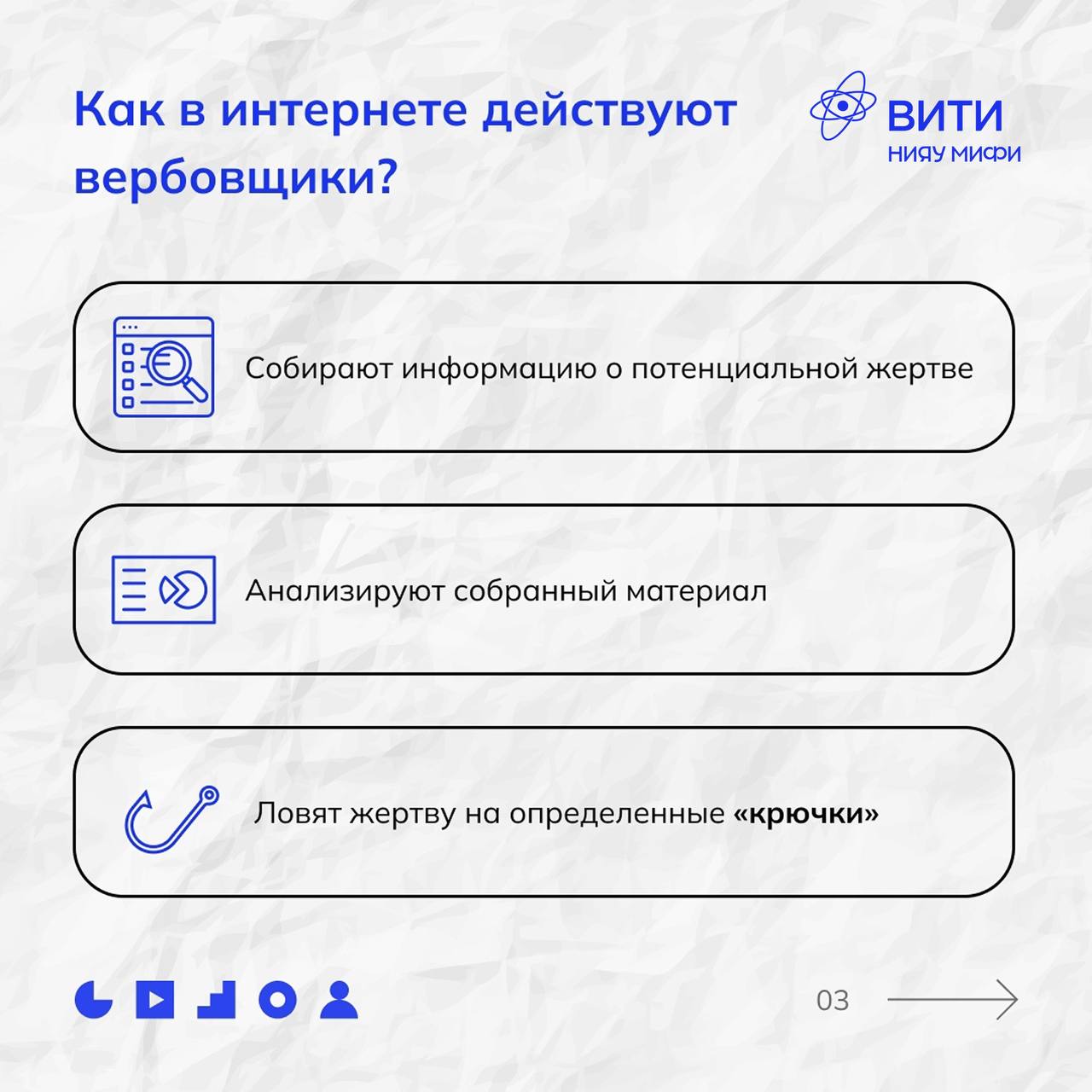 Как в интернете действуют вербовщики?

ВИТИ
НИЯУ МИФИ

Собирают информацию о потенциальной жертве

Анализируют собранный материал

Ловят жертву на определенные «крючки»

03